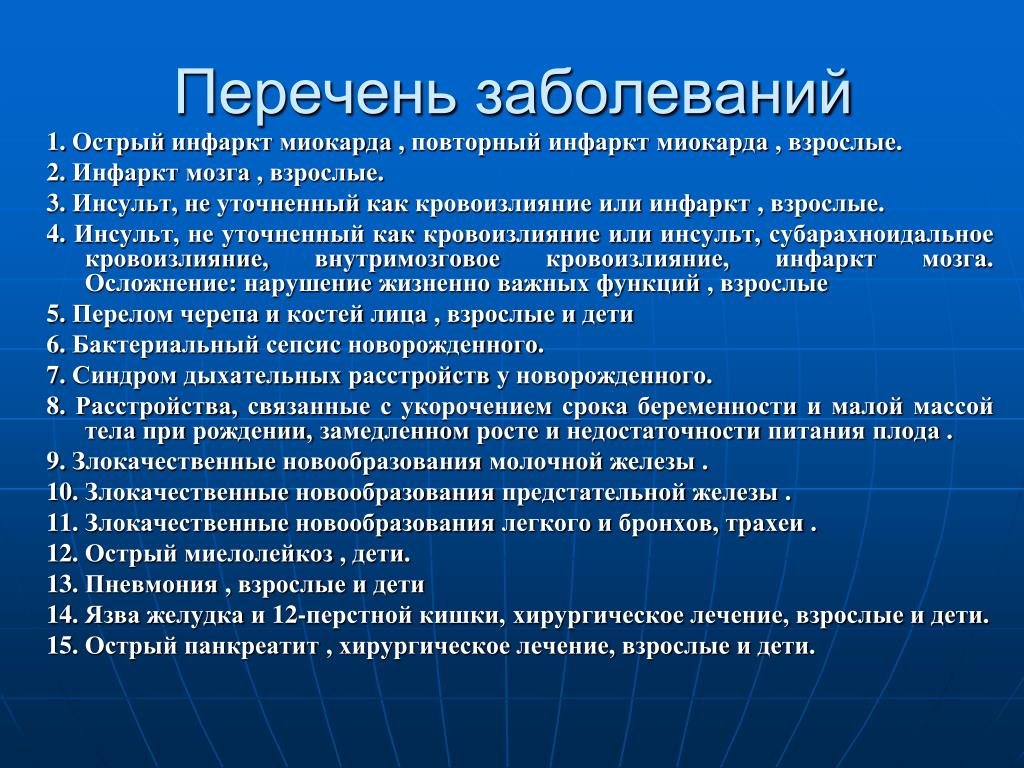 Перечень заболеваний

1. Острый инфаркт миокарда , повторный инфаркт миокарда , взрослые.
2. Инфаркт мозга , взрослые.
3. Инсульт, не уточненный как кровоизлияние или инфаркт , взрослые.
4. Инсульт, не уточненный как кровоизлияние или инсульт, субарахноидальное кровоизлияние, внутримозговое кровоизлияние, инфаркт мозга. Осложнение: нарушение жизненно важных функций , взрослые
5. Перелом черепа и костей лица , взрослые и дети
6. Бактериальный сепсис новорожденного.
7. Синдром дыхательных расстройств у новорожденного.
8. Расстройства, связанные с укорочением срока беременности и малой массой тела при рождении, замедленном росте и недостаточности питания плода .
9. Злокачественные новообразования молочной железы .
10. Злокачественные новообразования предстательной железы .
11. Злокачественные новообразования легкого и бронхов, трахеи .
12. Острый миелолейкоз , дети.
13. Пневмония , взрослые и дети
14. Язва желудка и 12-перстной кишки, хирургическое лечение, взрослые и дети.
15. Острый панкреатит , хирургическое лечение, взрослые и дети.